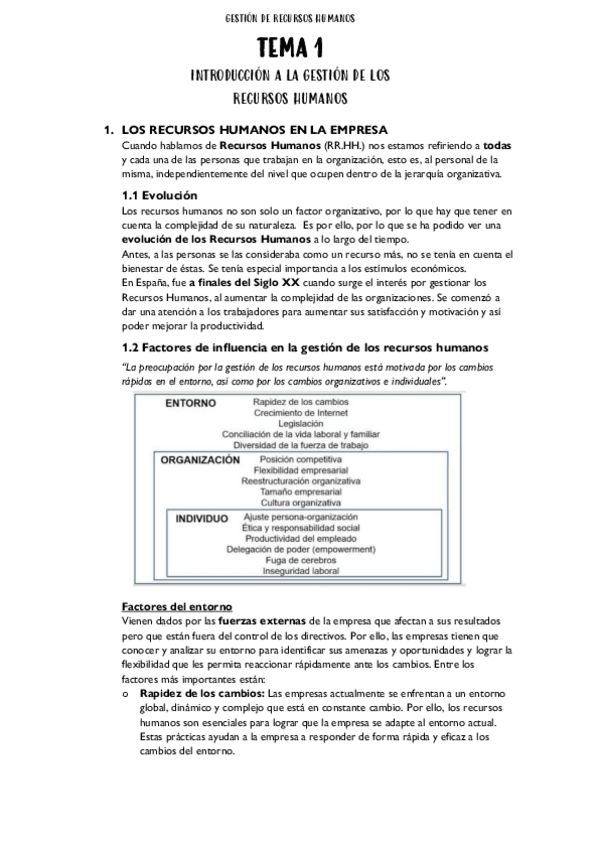 GESTIÓN DE RECURSOS HUMANOS

TEMA 1

INTRODUCCIÓN A LA GESTIÓN DE LOS RECURSOS HUMANOS

1. LOS RECURSOS HUMANOS EN LA EMPRESA

Cuando hablamos de Recursos Humanos (RR.HH.) nos estamos refiriendo a todas y cada una de las personas que trabajan en la organización, esto es, al personal de la misma, independientemente del nivel que ocupen dentro de la jerarquía organizativa.

1.1 Evolución

Los recursos humanos no son solo un factor organizativo, por lo que hay que tener en cuenta la complejidad de su naturaleza. Es por ello, por lo que se ha podido ver una evolución de los Recursos Humanos a lo largo del tiempo.
Antes, a las personas se las consideraba como un recurso más, no se tenía en cuenta el bienestar de éstas. Se tenía especial importancia a los estímulos económicos.
En España, fue a finales del Siglo XX cuando surge el interés por gestionar los Recursos Humanos, al aumentar la complejidad de las organizaciones. Se comenzó a dar una atención a los trabajadores para aumentar sus satisfacción y motivación y así poder mejorar la productividad.

1.2 Factores de influencia en la gestión de los recursos humanos

"La preocupación por la gestión de los recursos humanos está motivada por los cambios rápidos en el entorno, así como por los cambios organizativos e individuales".

ENTORNO
Rapidez de los cambios
Crecimiento de Internet
Legislación
Conciliación de la vida laboral y familiar
Diversidad de la fuerza de trabajo

ORGANIZACIÓN
Posición competitiva
Flexibilidad empresarial
Reestructuración organizativa
Tamaño empresarial
Cultura organizativa

INDIVIDUO
Ajuste persona-organización
Ética y responsabilidad social
Productividad del empleado
Delegación de poder (empowerment)
Fuga de cerebros
Inseguridad laboral

Factores del entorno

Vienen dados por las fuerzas externas de la empresa que afectan a sus resultados pero que están fuera del control de los directivos. Por ello, las empresas tienen que conocer y analizar su entorno para identificar sus amenazas y oportunidades y lograr la flexibilidad que les permita reaccionar rápidamente ante los cambios. Entre los factores más importantes están:

o Rapidez de los cambios: Las empresas actualmente se enfrentan a un entorno global, dinámico y complejo que está en constante cambio. Por ello, los recursos humanos son esenciales para lograr que la empresa se adapte al entorno actual. Estas prácticas ayudan a la empresa a responder de forma rápida y eficaz a los cambios del entorno.